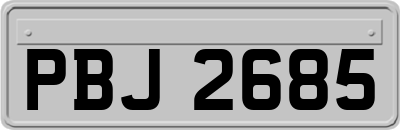 PBJ 2685